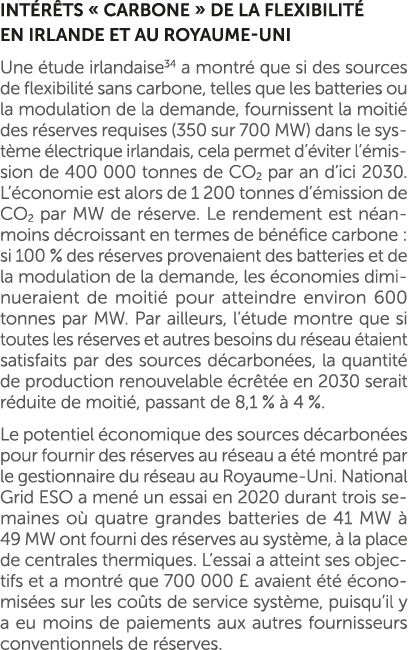 INTÉRÊTS « CARBONE » DE LA FLEXIBILITÉ EN IRLANDE ET AU ROYAUME-UNI

Une étude irlandaise$^{34}$ a montré que si des sources de flexibilité sans carbone, telles que les batteries ou la modulation de la demande, fournissent la moitié des réserves requises (350 sur 700 MW) dans le système électrique irlandais, cela permet d'éviter l'émission de 400 000 tonnes de $CO_2$ par an d'ici 2030. L'économie est alors de 1 200 tonnes d'émission de $CO_2$ par MW de réserve. Le rendement est néanmoins décroissant en termes de bénéfice carbone : si 100 % des réserves provenaient des batteries et de la modulation de la demande, les économies diminueraient de moitié pour atteindre environ 600 tonnes par MW. Par ailleurs, l'étude montre que si toutes les réserves et autres besoins du réseau étaient satisfaits par des sources décarbonées, la quantité de production renouvelable écrêtée en 2030 serait réduite de moitié, passant de 8,1 % à 4 %.

Le potentiel économique des sources décarbonées pour fournir des réserves au réseau a été montré par le gestionnaire du réseau au Royaume-Uni. National Grid ESO a mené un essai en 2020 durant trois semaines où quatre grandes batteries de 41 MW à 49 MW ont fourni des réserves au système, à la place de centrales thermiques. L'essai a atteint ses objectifs et a montré que 700 000 £ avaient été économisées sur les coûts de service système, puisqu'il y a eu moins de paiements aux autres fournisseurs conventionnels de réserves.